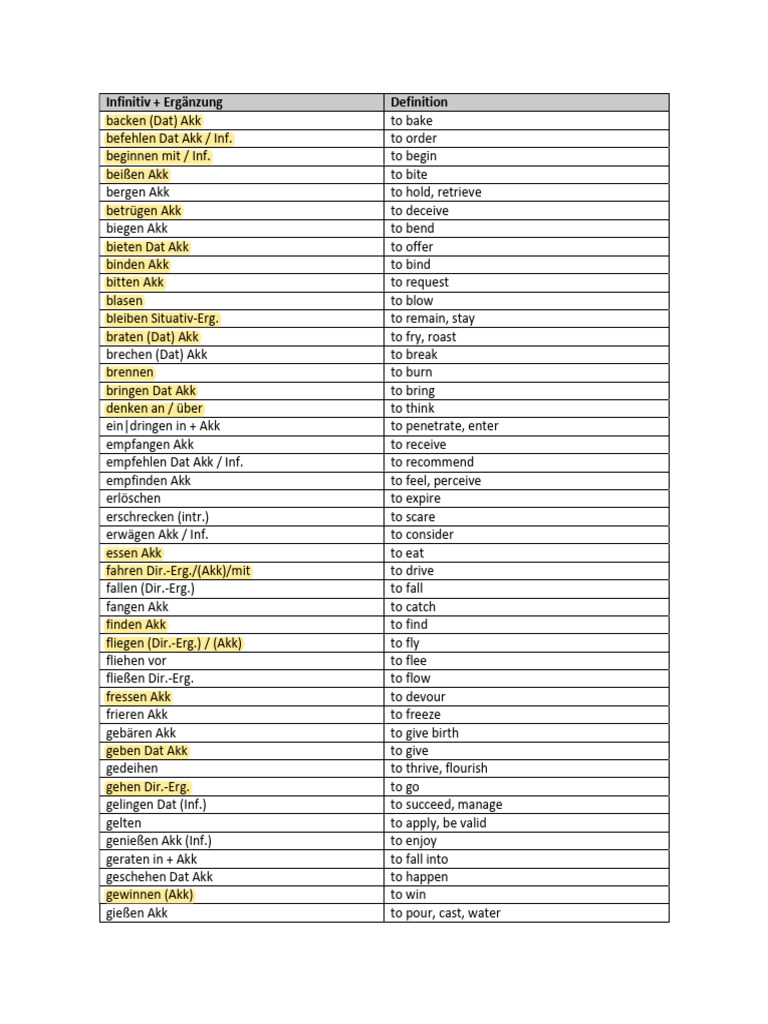 | Infinitiv + Ergänzung | Definition |
|---|---|
| backen (Dat) Akk | to bake |
| befehlen Dat Akk / Inf. | to order |
| beginnen mit / Inf. | to begin |
| beißen Akk | to bite |
| bergen Akk | to hold, retrieve |
| betrügen Akk | to deceive |
| biegen Akk | to bend |
| bieten Dat Akk | to offer |
| binden Akk | to bind |
| bitten Akk | to request |
| blasen | to blow |
| bleiben Situativ-Erg. | to remain, stay |
| braten (Dat) Akk | to fry, roast |
| brechen (Dat) Akk | to break |
| brennen | to burn |
| bringen Dat Akk | to bring |
| denken an / über | to think |
| ein\|dringen in + Akk | to penetrate, enter |
| empfangen Akk | to receive |
| empfehlen Dat Akk / Inf. | to recommend |
| empfinden Akk | to feel, perceive |
| erlöschen | to expire |
| erschrecken (intr.) | to scare |
| erwägen Akk / Inf. | to consider |
| essen Akk | to eat |
| fahren Dir.-Erg./(Akk)/mit | to drive |
| fallen (Dir.-Erg.) | to fall |
| fangen Akk | to catch |
| finden Akk | to find |
| fliegen (Dir.-Erg.) / (Akk) | to fly |
| fliehen vor | to flee |
| fließen Dir.-Erg. | to flow |
| fressen Akk | to devour |
| frieren Akk | to freeze |
| gebären Akk | to give birth |
| geben Dat Akk | to give |
| gedeihen | to thrive, flourish |
| gehen Dir.-Erg. | to go |
| gelingen Dat (Inf.) | to succeed, manage |
| gelten | to apply, be valid |
| genießen Akk (Inf.) | to enjoy |
| geraten in + Akk | to fall into |
| geschehen Dat Akk | to happen |
| gewinnen (Akk) | to win |
| gießen Akk | to pour, cast, water |